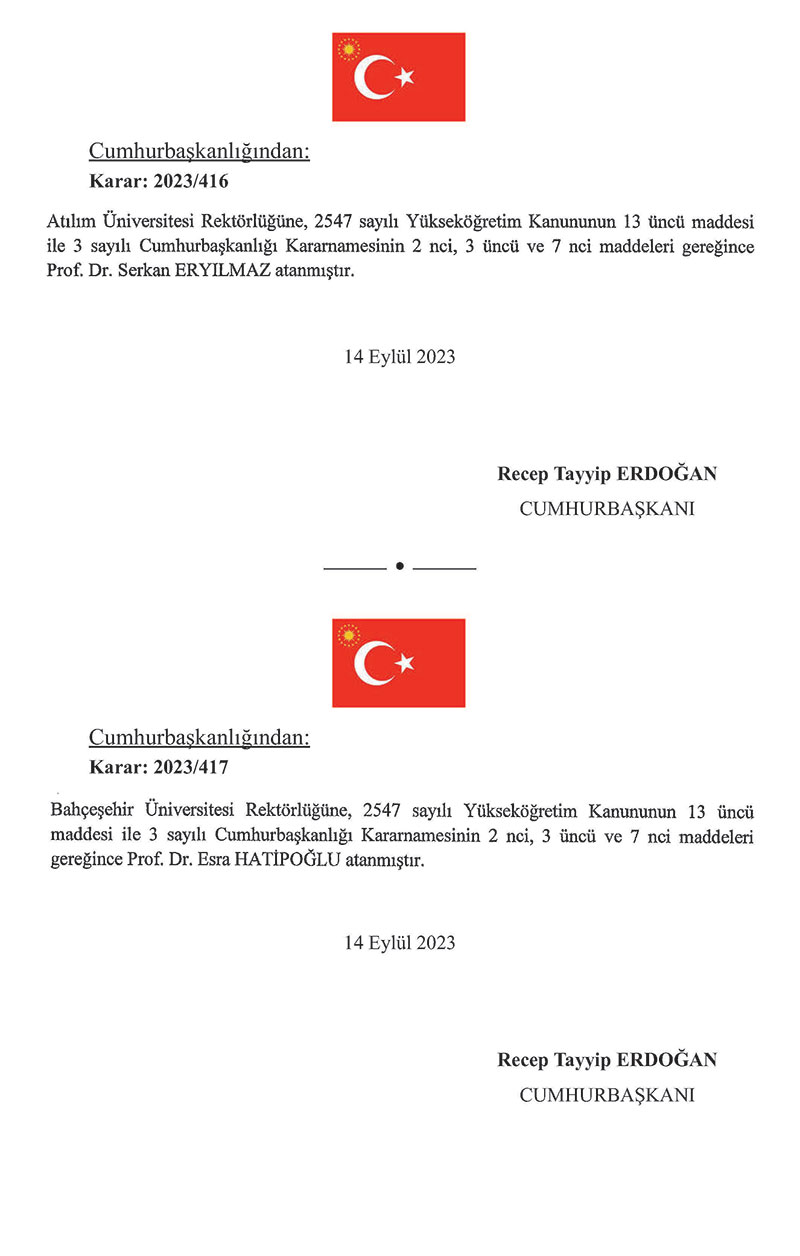 Cumhurbaşkanlığından:
Karar: 2023/416

Atılım Üniversitesi Rektörlüğüne, 2547 sayılı Yükseköğretim Kanununun 13 üncü maddesi ile 3 sayılı Cumhurbaşkanlığı Kararnamesinin 2 nci, 3 üncü ve 7 nci maddeleri gereğince Prof. Dr. Serkan ERYILMAZ atanmıştır.

14 Eylül 2023

Recep Tayyip ERDOĞAN
CUMHURBAŞKANI

Cumhurbaşkanlığından:
Karar: 2023/417

Bahçeşehir Üniversitesi Rektörlüğüne, 2547 sayılı Yükseköğretim Kanununun 13 üncü maddesi ile 3 sayılı Cumhurbaşkanlığı Kararnamesinin 2 nci, 3 üncü ve 7 nci maddeleri gereğince Prof. Dr. Esra HATİPOĞLU atanmıştır.

14 Eylül 2023

Recep Tayyip ERDOĞAN
CUMHURBAŞKANI